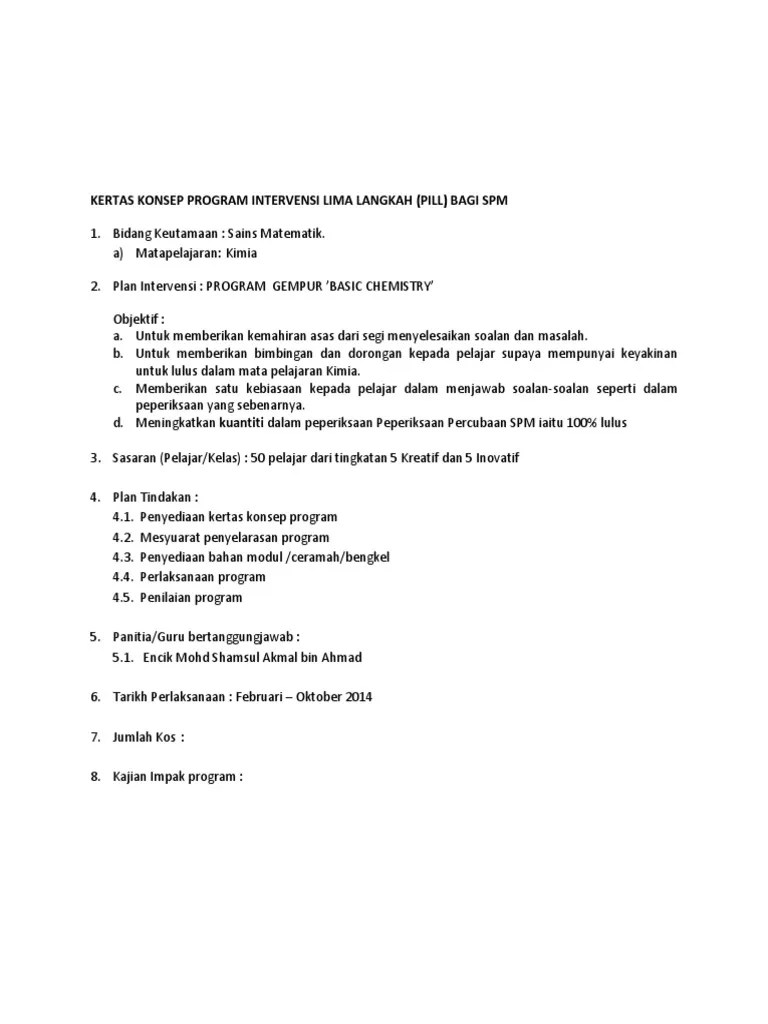 KERTAS KONSEP PROGRAM INTERVENSI LIMA LANGKAH (PILL) BAGI SPM

1. Bidang Keutamaan : Sains Matematik.
a) Matapelajaran: Kimia

2. Plan Intervensi : PROGRAM GEMPUR 'BASIC CHEMISTRY'

Objektif :
a. Untuk memberikan kemahiran asas dari segi menyelesaikan soalan dan masalah.
b. Untuk memberikan bimbingan dan dorongan kepada pelajar supaya mempunyai keyakinan untuk lulus dalam mata pelajaran Kimia.
c. Memberikan satu kebiasaan kepada pelajar dalam menjawab soalan-soalan seperti dalam peperiksaan yang sebenarnya.
d. Meningkatkan kuantiti dalam peperiksaan Peperiksaan Percubaan SPM iaitu 100% lulus

3. Sasaran (Pelajar/Kelas) : 50 pelajar dari tingkatan 5 Kreatif dan 5 Inovatif

4. Plan Tindakan :
4.1. Penyediaan kertas konsep program
4.2. Mesyuarat penyelarasan program
4.3. Penyediaan bahan modul /ceramah/bengkel
4.4. Perlaksanaan program
4.5. Penilaian program

5. Panitia/Guru bertanggungjawab :
5.1. Encik Mohd Shamsul Akmal bin Ahmad

6. Tarikh Perlaksanaan : Februari – Oktober 2014

7. Jumlah Kos :

8. Kajian Impak program :